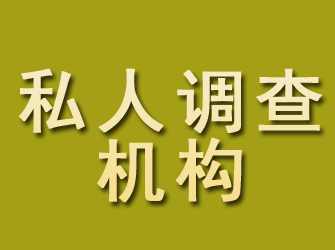 私人调查
机构